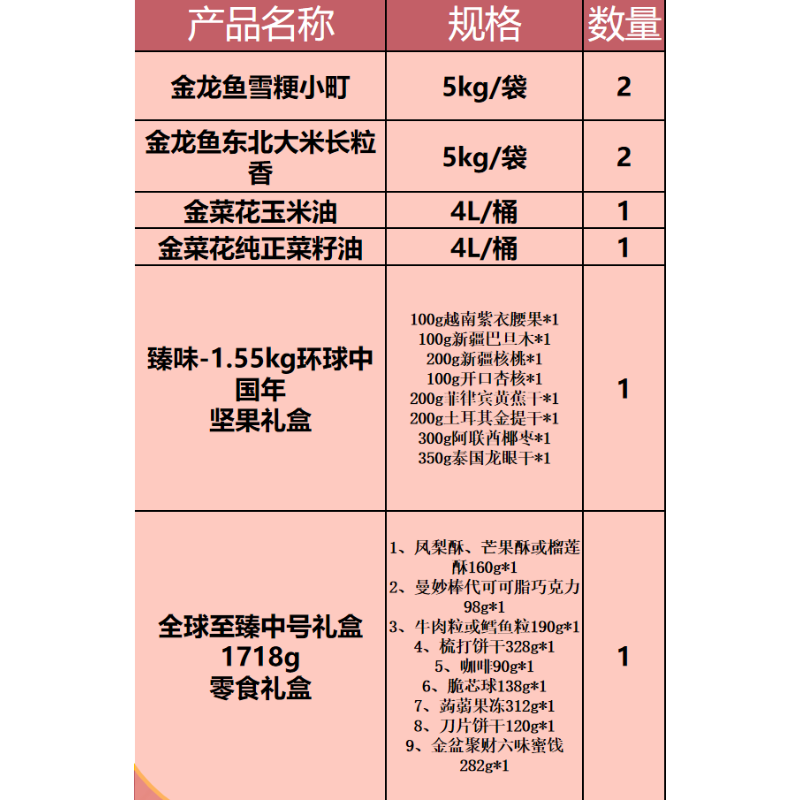 | 产品名称 | 规格 | 数量 |
|---|---|---|
| 金龙鱼雪粳小町 | 5kg/袋 | 2 |
| 金龙鱼东北大米长粒香 | 5kg/袋 | 2 |
| 金菜花玉米油 | 4L/桶 | 1 |
| 金菜花纯正菜籽油 | 4L/桶 | 1 |
| 臻味-1.55kg环球中国年 坚果礼盒 | 100g越南紫衣腰果*1 100g新疆巴旦木*1 200g新疆核桃*1 100g开口杏核*1 200g菲律宾黄蕉干*1 200g土耳其金提干*1 300g阿联酋椰枣*1 350g泰国龙眼干*1 | 1 |
| 全球至臻中号礼盒 1718g 零食礼盒 | 1、凤梨酥、芒果酥或榴莲酥160g*1 2、曼妙棒代可可脂巧克力98g*1 3、牛肉粒或鳕鱼粒190g*1 4、梳打饼干328g*1 5、咖啡90g*1 6、脆芯球138g*1 7、蒟蒻果冻312g*1 8、刀片饼干120g*1 9、金盆聚财六味蜜饯282g*1 | 1 |